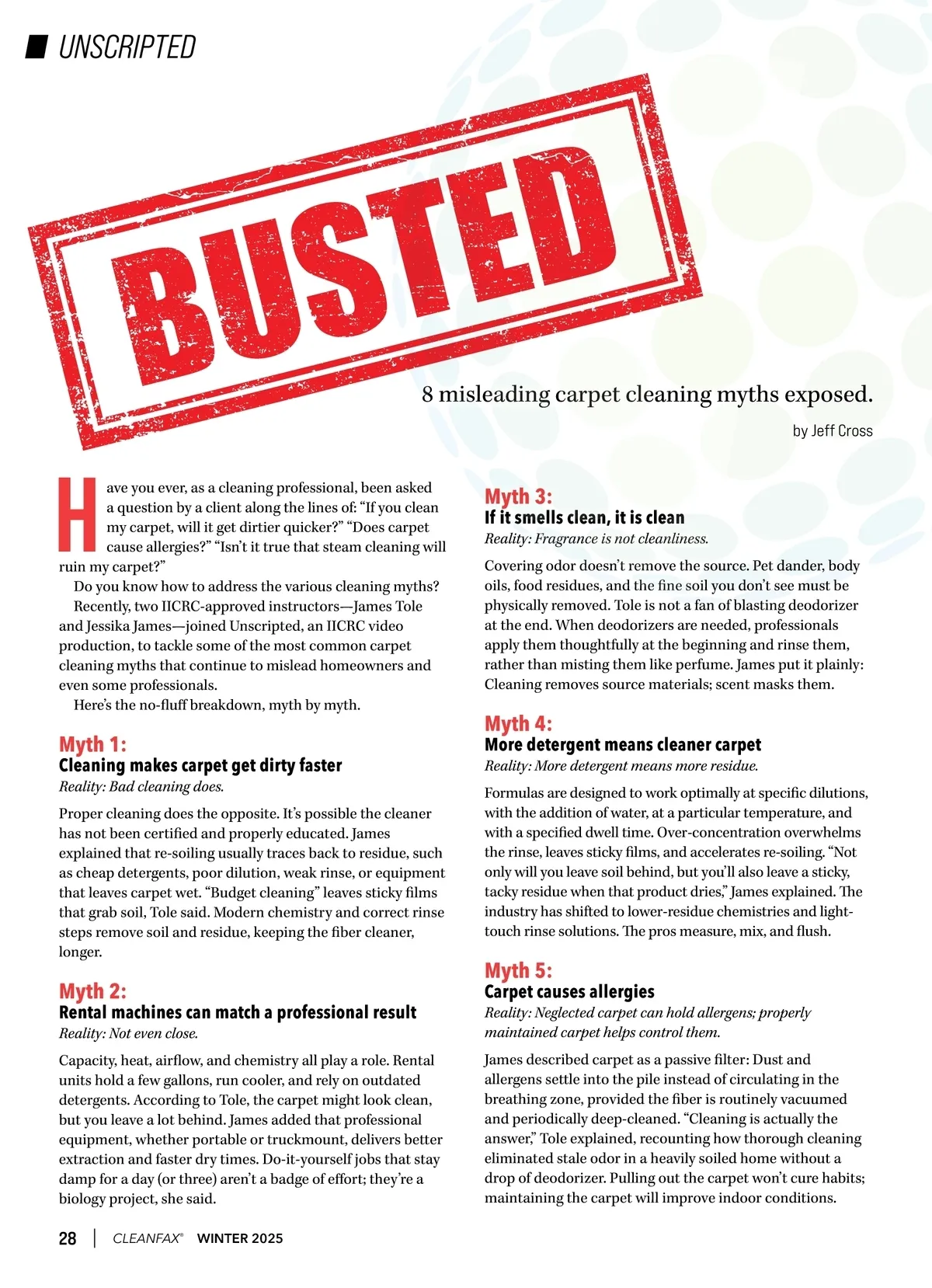 UNSCRIPTED

BUSTED

8 misleading carpet cleaning myths exposed.

by Jeff Cross

Have you ever, as a cleaning professional, been asked a question by a client along the lines of: “If you clean my carpet, will it get dirtier quicker?” “Does carpet cause allergies?” “Isn’t it true that steam cleaning will ruin my carpet?”

Do you know how to address the various cleaning myths?

Recently, two IICRC-approved instructors—James Tole and Jessika James—joined Unscripted, an IICRC video production, to tackle some of the most common carpet cleaning myths that continue to mislead homeowners and even some professionals.

Here’s the no-fluff breakdown, myth by myth.

Myth 1:
Cleaning makes carpet get dirty faster
Reality: Bad cleaning does.

Proper cleaning does the opposite. It’s possible the cleaner has not been certified and properly educated. James explained that re-soiling usually traces back to residue, such as cheap detergents, poor dilution, weak rinse, or equipment that leaves carpet wet. “Budget cleaning” leaves sticky films that grab soil, Tole said. Modern chemistry and correct rinse steps remove soil and residue, keeping the fiber cleaner, longer.

Myth 2:
Rental machines can match a professional result
Reality: Not even close.

Capacity, heat, airflow, and chemistry all play a role. Rental units hold a few gallons, run cooler, and rely on outdated detergents. According to Tole, the carpet might look clean, but you leave a lot behind. James added that professional equipment, whether portable or truckmount, delivers better extraction and faster dry times. Do-it-yourself jobs that stay damp for a day (or three) aren’t a badge of effort; they’re a biology project, she said.

Myth 3:
If it smells clean, it is clean
Reality: Fragrance is not cleanliness.

Covering odor doesn’t remove the source. Pet dander, body oils, food residues, and the fine soil you don’t see must be physically removed. Tole is not a fan of blasting deodorizer at the end. When deodorizers are needed, professionals apply them thoughtfully at the beginning and rinse them, rather than misting them like perfume. James put it plainly: Cleaning removes source materials; scent masks them.

Myth 4:
More detergent means cleaner carpet
Reality: More detergent means more residue.

Formulas are designed to work optimally at specific dilutions, with the addition of water, at a particular temperature, and with a specified dwell time. Over-concentration overwhelms the rinse, leaves sticky films, and accelerates re-soiling. “Not only will you leave soil behind, but you’ll also leave a sticky, tacky residue when that product dries,” James explained. The industry has shifted to lower-residue chemistries and light-touch rinse solutions. The pros measure, mix, and flush.

Myth 5:
Carpet causes allergies
Reality: Neglected carpet can hold allergens; properly maintained carpet helps control them.

James described carpet as a passive filter: Dust and allergens settle into the pile instead of circulating in the breathing zone, provided the fiber is routinely vacuumed and periodically deep-cleaned. “Cleaning is actually the answer,” Tole explained, recounting how thorough cleaning eliminated stale odor in a heavily soiled home without a drop of deodorizer. Pulling out the carpet won’t cure habits; maintaining the carpet will improve indoor conditions.

28 | CLEANFAX® WINTER 2025